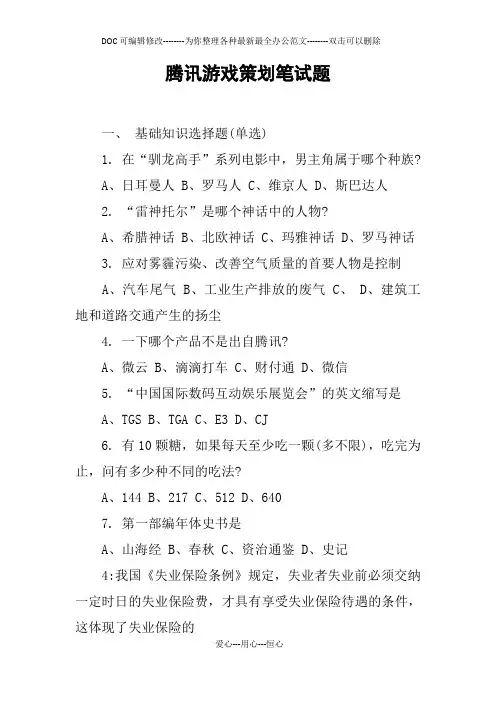 DOC可编辑修改--------为你整理各种最新最全办公范文--------双击可以删除

腾讯游戏策划笔试题

一、 基础知识选择题(单选)

1. 在“驯龙高手”系列电影中，男主角属于哪个种族?

A、日耳曼人 B、罗马人 C、维京人 D、斯巴达人

2. “雷神托尔”是哪个神话中的人物?

A、希腊神话 B、北欧神话 C、玛雅神话 D、罗马神话

3. 应对雾霾污染、改善空气质量的首要人物是控制

A、汽车尾气 B、工业生产排放的废气 C、 D、建筑工地和道路交通产生的扬尘

4. 一下哪个产品不是出自腾讯?

A、微云 B、滴滴打车 C、财付通 D、微信

5. “中国国际数码互动娱乐展览会”的英文缩写是

A、TGS B、TGA C、E3 D、CJ

6. 有10颗糖，如果每天至少吃一颗(多不限)，吃完为止，问有多少种不同的吃法?

A、144 B、217 C、512 D、640

7. 第一部编年体史书是

A、山海经 B、春秋 C、资治通鉴 D、史记

4:我国《失业保险条例》规定，失业者失业前必须交纳一定时日的失业保险费，才具有享受失业保险待遇的条件，这体现了失业保险的

爱心---用心---恒心